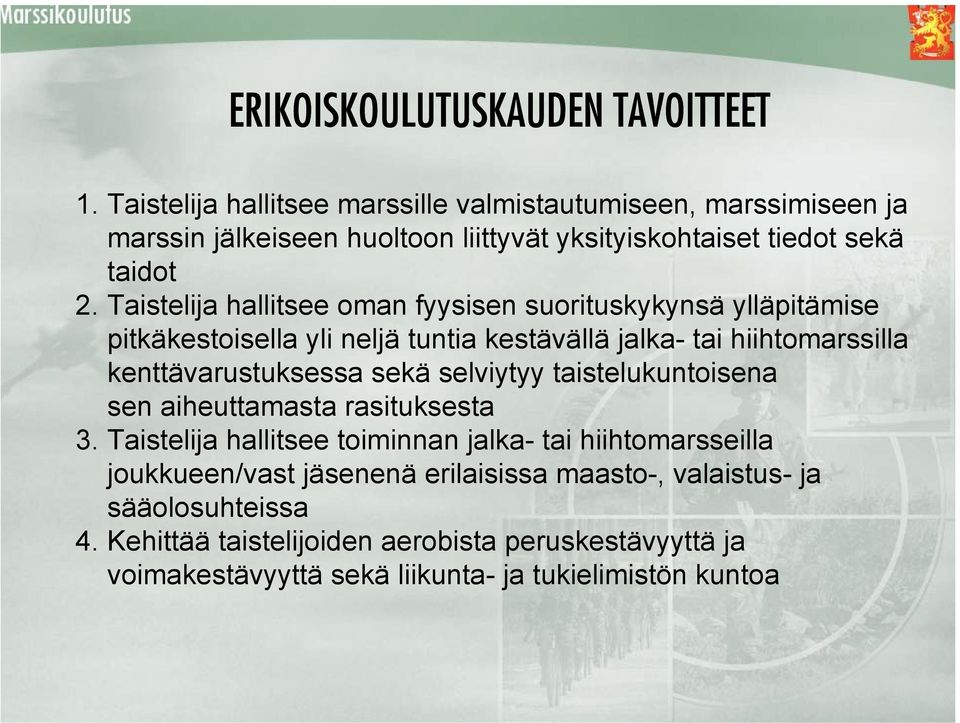 Marssikoulutus

ERIKOISKOULUTUSKAUDEN TAVOITTEET

1. Taistelija hallitsee marssille valmistautumiseen, marssimiseen ja marssin jälkeiseen huoltoon liittyvät yksityiskohtaiset tiedot sekä taidot
2. Taistelija hallitsee oman fyysisen suorituskykynsä ylläpitämise pitkäkestoisella yli neljä tuntia kestävällä jalka- tai hiihtomarssilla kenttävarustuksessa sekä selviytyy taistelukuntoisena sen aiheuttamasta rasituksesta
3. Taistelija hallitsee toiminnan jalka- tai hiihtomarsseilla joukkueen/vast jäsenenä erilaisissa maasto-, valaistus- ja sääolosuhteissa
4. Kehittää taistelijoiden aerobista peruskestävyyttä ja voimakestävyyttä sekä liikunta- ja tukielimistön kuntoa